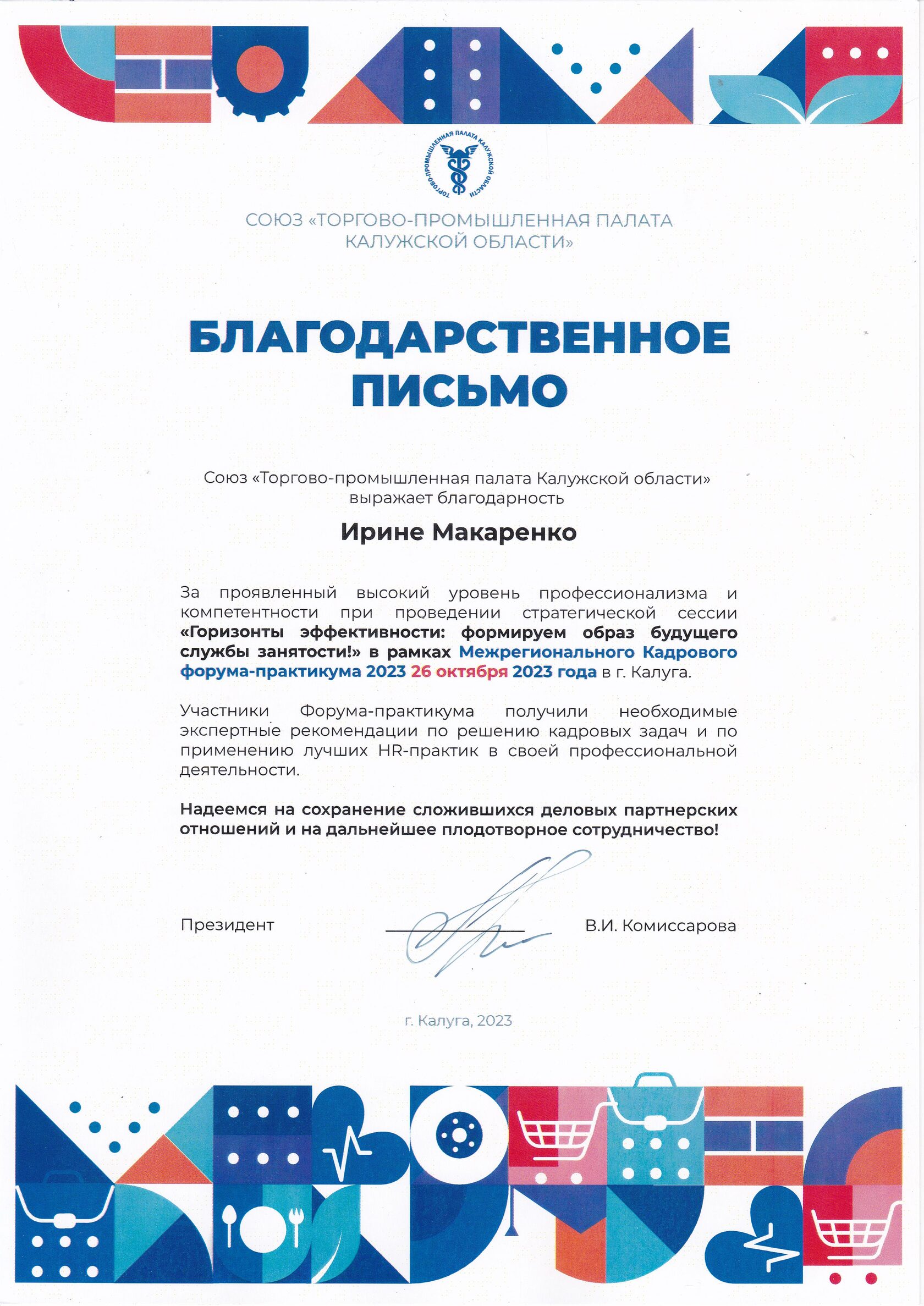 ТОРГОВО-ПРОМЫШЛЕННАЯ ПАЛАТА КАЛУЖСКОЙ ОБЛАСТИ

СОЮЗ «ТОРГОВО-ПРОМЫШЛЕННАЯ ПАЛАТА КАЛУЖСКОЙ ОБЛАСТИ»

БЛАГОДАРСТВЕННОЕ ПИСЬМО

Союз «Торгово-промышленная палата Калужской области» выражает благодарность

Ирине Макаренко

За проявленный высокий уровень профессионализма и компетентности при проведении стратегической сессии «Горизонты эффективности: формируем образ будущего службы занятости!» в рамках Межрегионального Кадрового форума-практикума 2023 26 октября 2023 года в г. Калуга.

Участники Форума-практикума получили необходимые экспертные рекомендации по решению кадровых задач и по применению лучших HR-практик в своей профессиональной деятельности.

Надеемся на сохранение сложившихся деловых партнерских отношений и на дальнейшее плодотворное сотрудничество!

Президент В.И. Комиссарова

г. Калуга, 2023